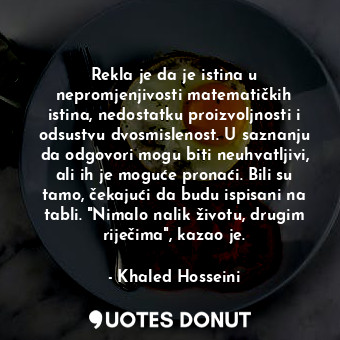 Rekla je da je istina u nepromjenjivosti matematičkih istina, nedostatku proizvoljnosti i odsustvu dvosmislenost. U saznanju da odgovori mogu biti neuhvatljivi, ali ih je moguće pronaći. Bili su tamo, čekajući da budu ispisani na tabli. "Nimalo nalik životu, drugim riječima", kazao je.

- Khaled Hosseini

QUOTES DONUT